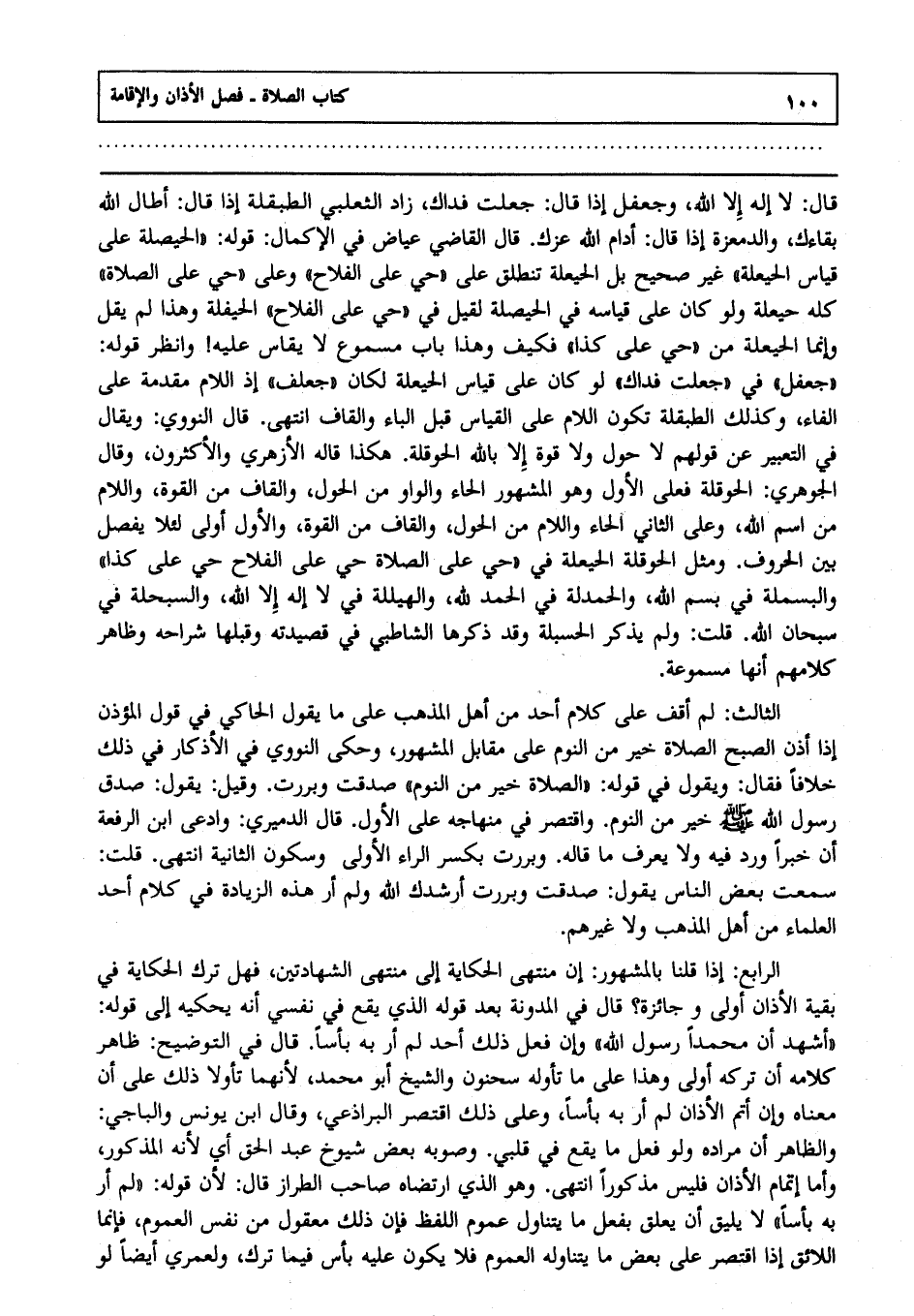 ١٠٠ كتاب الصلاة ـ فصل الأذان والإقامة

قال: لا إله إلا الله، وجعفل إذا قال: جعلت فداك، زاد الثعلبي الطبقلة إذا قال: أطال الله بقاءك، والدمعزة إذا قال: أدام الله عزك. قال القاضي عياض في الإكمال: قوله: «الحيصلة على قياس الحيعلة» غير صحيح بل الحيعلة تنطلق على «حي على الفلاح» وعلى «حي على الصلاة» كله حيعلة ولو كان على قياسه في الحيصلة لقيل في «حي على الفلاح» الحيفلة وهذا لم يقل وإنما الحيعلة من «حي على كذا» فكيف وهذا باب مسموع لا يقاس عليه! وانظر قوله: «جعفل» في «جعلت فداك» لو كان على قياس الحيعلة لكان «جعلف» إذ اللام مقدمة على الفاء، وكذلك الطبقلة تكون اللام على القياس قبل الباء والقاف انتهى. قال النووي: ويقال في التعبير عن قولهم لا حول ولا قوة إلا بالله الحوقلة. هكذا قاله الأزهري والأكثرون، وقال الجوهري: الحوقلة فعلى الأول وهو المشهور الحاء والواو من الحول، والقاف من القوة، واللام من اسم الله، وعلى الثاني الحاء واللام من الحول، والقاف من القوة، والأول أولى لئلا يفصل بين الحروف. ومثل الحوقلة الحيعلة في «حي على الصلاة حي على الفلاح حي على كذا» والبسملة في بسم الله، والحمدلة في الحمد لله، والهيللة في لا إله إلا الله، والسبحلة في سبحان الله. قلت: ولم يذكر الحسبلة وقد ذكرها الشاطبي في قصيدته وقبلها شراحه وظاهر كلامهم أنها مسموعة.

الثالث: لم أقف على كلام أحد من أهل المذهب على ما يقول الحاكي في قول المؤذن إذا أذن الصبح الصلاة خير من النوم على مقابل المشهور، وحكى النووي في الأذكار في ذلك خلافاً فقال: ويقول في قوله: «الصلاة خير من النوم» صدقت وبررت. وقيل: يقول: صدق رسول الله ﷺ خير من النوم. واقتصر في منهاجه على الأول. قال الدميري: وادعى ابن الرفعة أن خبراً ورد فيه ولا يعرف ما قاله. وبررت بكسر الراء الأولى وسكون الثانية انتهى. قلت: سمعت بعض الناس يقول: صدقت وبررت أرشدك الله ولم أر هذه الزيادة في كلام أحد العلماء من أهل المذهب ولا غيرهم.

الرابع: إذا قلنا بالمشهور: إن منتهى الحكاية إلى منتهى الشهادتين، فهل ترك الحكاية في بقية الأذان أولى و جائزة؟ قال في المدونة بعد قوله الذي يقع في نفسي أنه يحكيه إلى قوله: «أشهد أن محمداً رسول الله» وإن فعل ذلك أحد لم أر به بأساً. قال في التوضيح: ظاهر كلامه أن تركه أولى وهذا على ما تأوله سحنون والشيخ أبو محمد، لأنهما تأولا ذلك على أن معناه وإن أتم الأذان لم أر به بأساً، وعلى ذلك اقتصر البراذعي، وقال ابن يونس والباجي: والظاهر أن مراده ولو فعل ما يقع في قلبي. وصوبه بعض شيوخ عبد الحق أي لأنه المذكور، وأما إتمام الأذان فليس مذكوراً انتهى. وهو الذي ارتضاه صاحب الطراز قال: لأن قوله: «لم أر به بأساً» لا يليق أن يعلق بفعل ما يتناول عموم اللفظ فإن ذلك معقول من نفس العموم، فإنما اللائق إذا اقتصر على بعض ما يتناوله العموم فلا يكون عليه بأس فيما ترك، ولعمري أيضاً لو